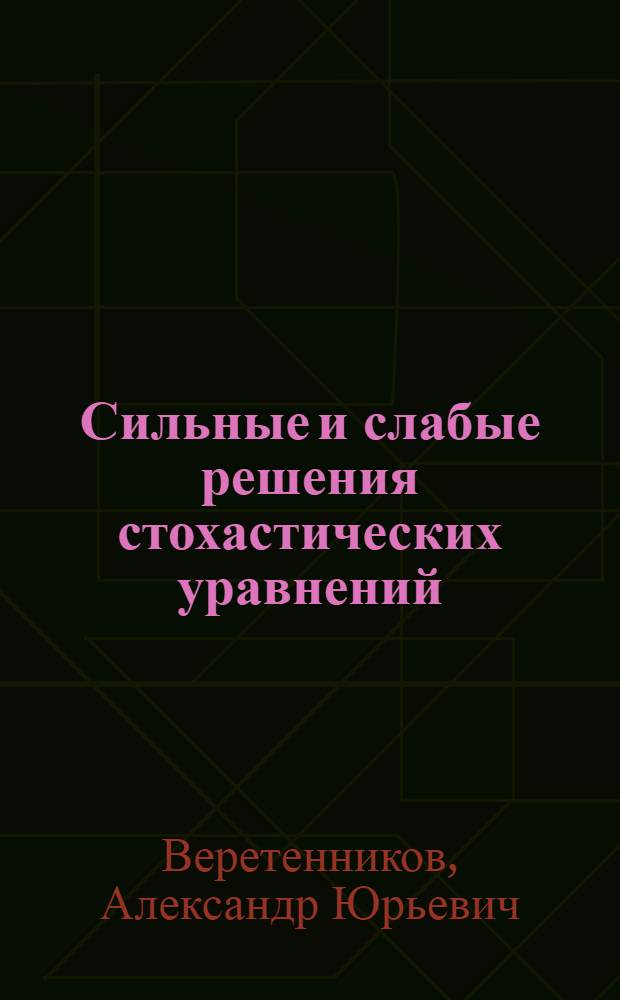 Сильные и слабые решения стохастических уравнений

Веретенников, Александр Юрьевич